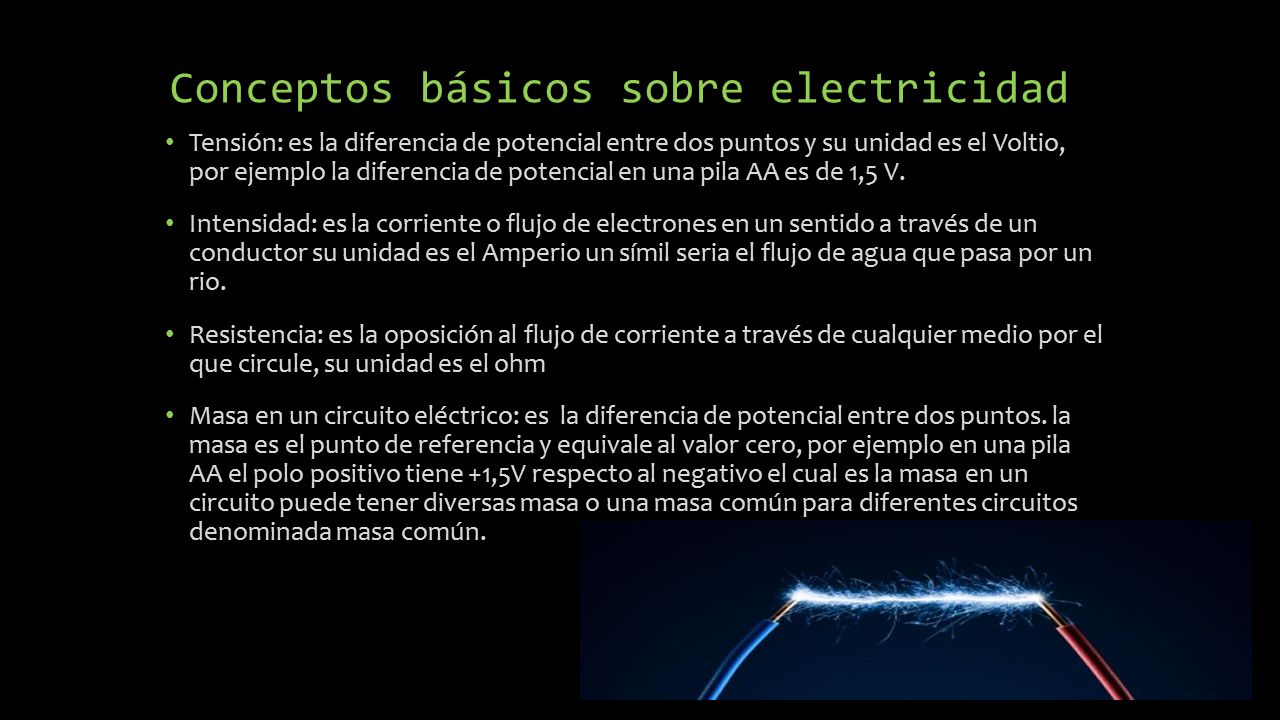 Conceptos básicos sobre electricidad

• Tensión: es la diferencia de potencial entre dos puntos y su unidad es el Voltio, por ejemplo la diferencia de potencial en una pila AA es de 1,5 V.

• Intensidad: es la corriente o flujo de electrones en un sentido a través de un conductor su unidad es el Amperio un símil seria el flujo de agua que pasa por un rio.

• Resistencia: es la oposición al flujo de corriente a través de cualquier medio por el que circule, su unidad es el ohm

• Masa en un circuito eléctrico: es la diferencia de potencial entre dos puntos. la masa es el punto de referencia y equivale al valor cero, por ejemplo en una pila AA el polo positivo tiene +1,5V respecto al negativo el cual es la masa en un circuito puede tener diversas masa o una masa común para diferentes circuitos denominada masa común.